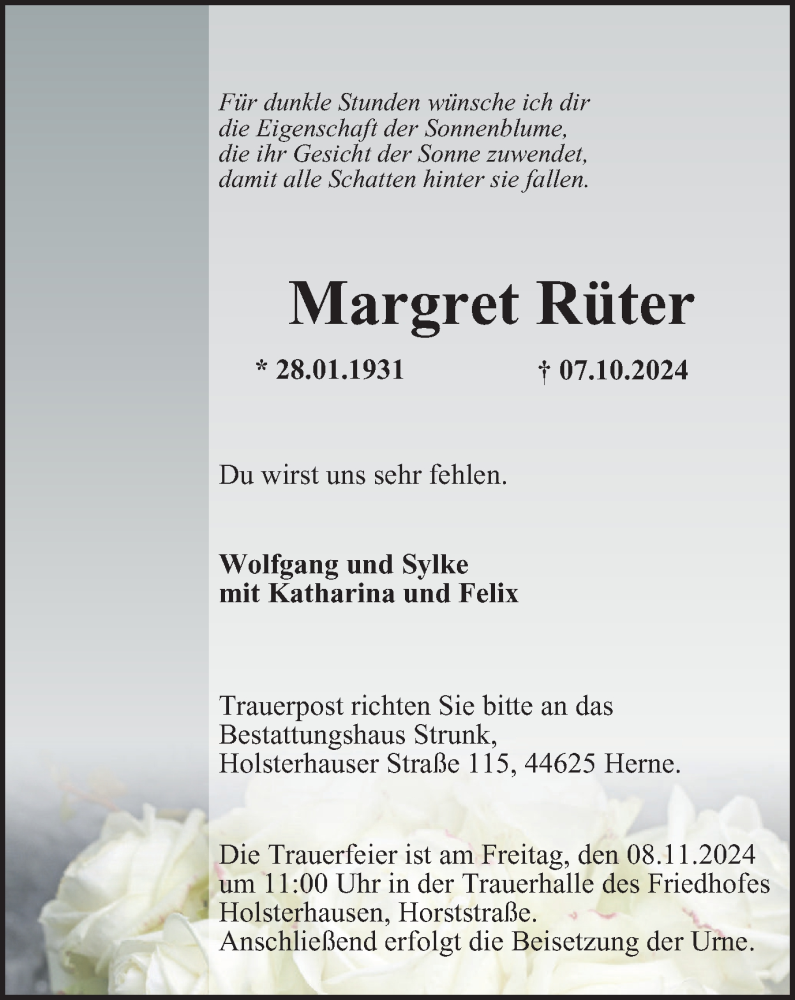 Für dunkle Stunden wünsche ich dir
die Eigenschaft der Sonnenblume,
die ihr Gesicht der Sonne zuwendet,
damit alle Schatten hinter sie fallen.

Margret Rüter

* 28.01.1931 † 07.10.2024

Du wirst uns sehr fehlen.

Wolfgang und Sylke
mit Katharina und Felix

Trauerpost richten Sie bitte an das
Bestattungshaus Strunk,
Holsterhauser Straße 115, 44625 Herne.

Die Trauerfeier ist am Freitag, den 08.11.2024
um 11:00 Uhr in der Trauerhalle des Friedhofes
Holsterhausen, Horststraße.
Anschließend erfolgt die Beisetzung der Urne.